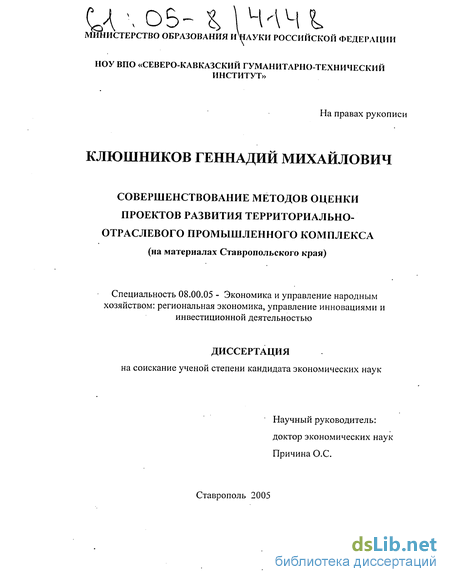 61:05-8/4148

МИНИСТЕРСТВО ОБРАЗОВАНИЯ И НАУКИ РОССИЙСКОЙ ФЕДЕРАЦИИ

НОУ ВПО «СЕВЕРО-КАВКАЗСКИЙ ГУМАНИТАРНО-ТЕХНИЧЕСКИЙ ИНСТИТУТ»

На правах рукописи

КЛЮШНИКОВ ГЕННАДИЙ МИХАЙЛОВИЧ

СОВЕРШЕНСТВОВАНИЕ МЕТОДОВ ОЦЕНКИ ПРОЕКТОВ РАЗВИТИЯ ТЕРРИТОРИАЛЬНО-ОТРАСЛЕВОГО ПРОМЫШЛЕННОГО КОМПЛЕКСА
(на материалах Ставропольского края)

Специальность 08.00.05 - Экономика и управление народным хозяйством: региональная экономика, управление инновациями и инвестиционной деятельностью

ДИССЕРТАЦИЯ
на соискание ученой степени кандидата экономических наук

Научный руководитель:
доктор экономических наук
Причина О.С.

Ставрополь 2005

dsLib.net
библиотека диссертаций